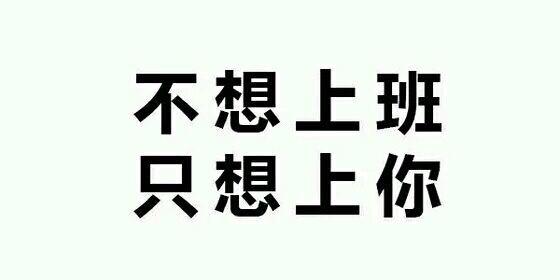 不想上班
只想上你